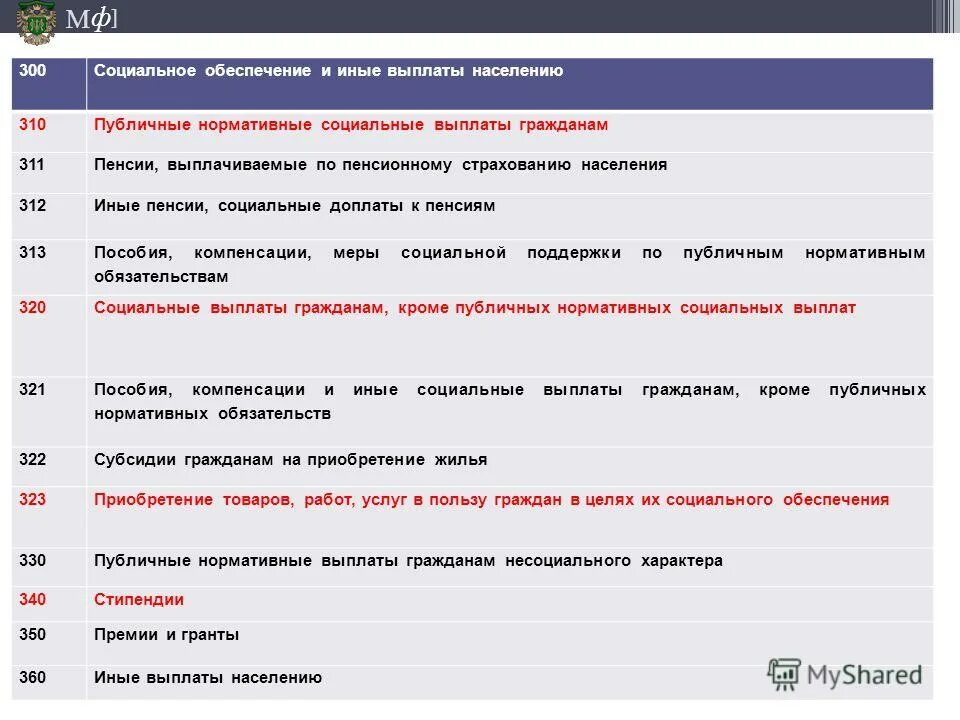 Мф]

| 300 | Социальное обеспечение и иные выплаты населению |
|---|---|
| 310 | Публичные нормативные социальные выплаты гражданам |
| 311 | Пенсии, выплачиваемые по пенсионному страхованию населения |
| 312 | Иные пенсии, социальные доплаты к пенсиям |
| 313 | Пособия, компенсации, меры социальной поддержки по публичным нормативным обязательствам |
| 320 | Социальные выплаты гражданам, кроме публичных нормативных социальных выплат |
| 321 | Пособия, компенсации и иные социальные выплаты гражданам, кроме публичных нормативных обязательств |
| 322 | Субсидии гражданам на приобретение жилья |
| 323 | Приобретение товаров, работ, услуг в пользу граждан в целях их социального обеспечения |
| 330 | Публичные нормативные выплаты гражданам несоциального характера |
| 340 | Стипендии |
| 350 | Премии и гранты |
| 360 | Иные выплаты населению |

MyShared